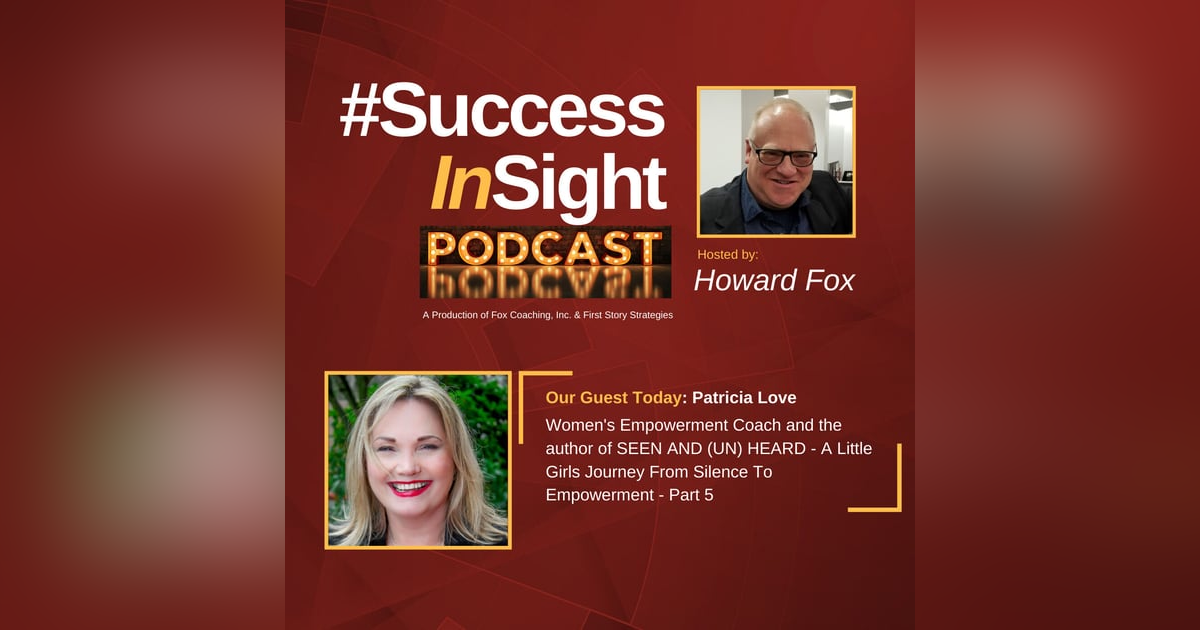 #Success InSight

PODCAST

A Production of Fox Coaching, Inc. & First Story Strategies

Hosted by:
Howard Fox

Our Guest Today: Patricia Love

Women's Empowerment Coach and the author of SEEN AND (UN) HEARD - A Little Girls Journey From Silence To Empowerment - Part 5